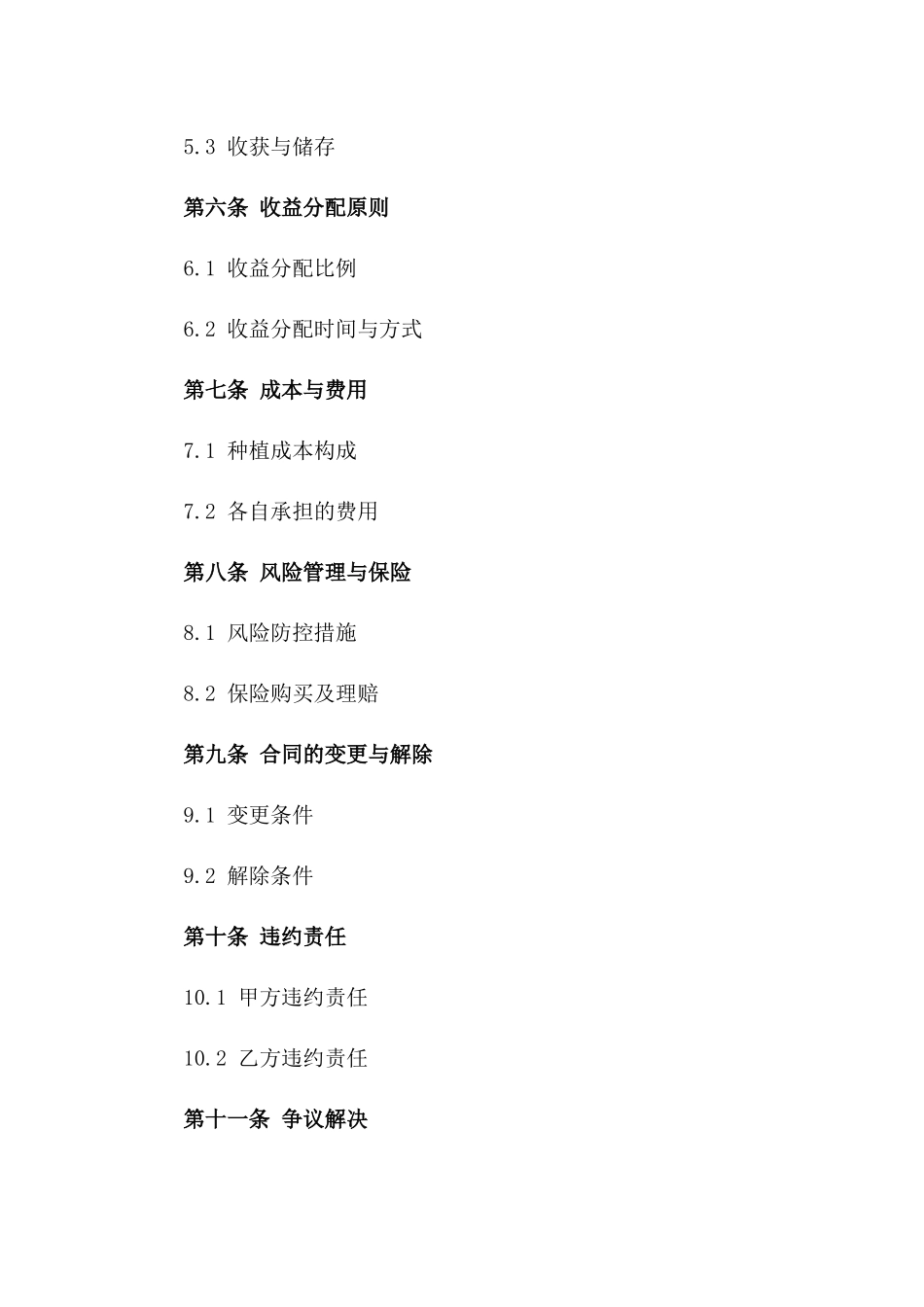 5.3 收获与储存

第六条 收益分配原则

6.1 收益分配比例

6.2 收益分配时间与方式

第七条 成本与费用

7.1 种植成本构成

7.2 各自承担的费用

第八条 风险管理与保险

8.1 风险防控措施

8.2 保险购买及理赔

第九条 合同的变更与解除

9.1 变更条件

9.2 解除条件

第十条 违约责任

10.1 甲方违约责任

10.2 乙方违约责任

第十一条 争议解决